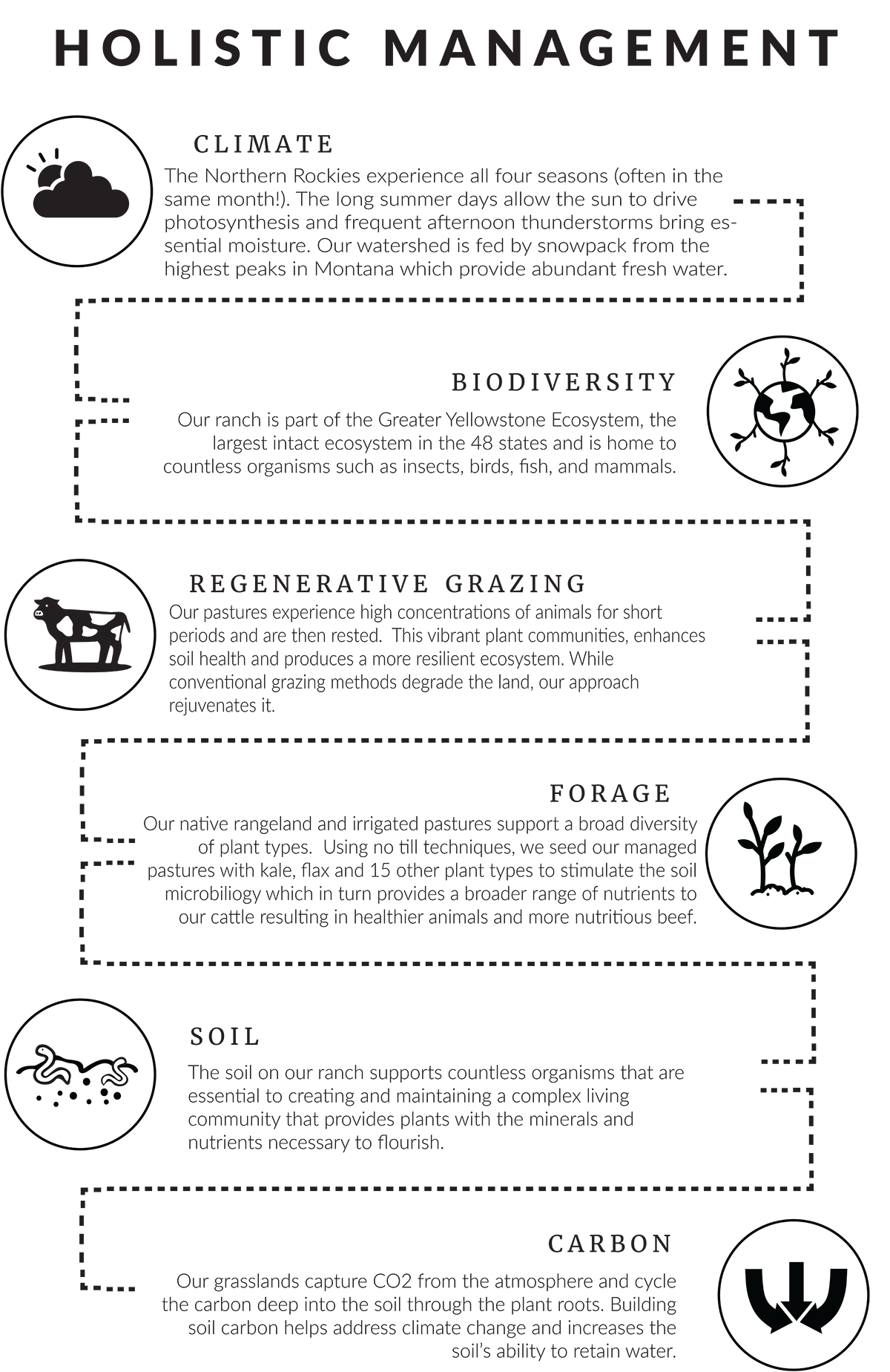 HOLISTIC MANAGEMENT

CLIMATE

The Northern Rockies experience all four seasons (often in the same month!). The long summer days allow the sun to drive photosynthesis and frequent afternoon thunderstorms bring essential moisture. Our watershed is fed by snowpack from the highest peaks in Montana which provide abundant fresh water.

BIODIVERSITY

Our ranch is part of the Greater Yellowstone Ecosystem, the largest intact ecosystem in the 48 states and is home to countless organisms such as insects, birds, fish, and mammals.

REGENERATIVE GRAZING

Our pastures experience high concentrations of animals for short periods and are then rested. This vibrant plant communities, enhances soil health and produces a more resilient ecosystem. While conventional grazing methods degrade the land, our approach rejuvenates it.

FORAGE

Our native rangeland and irrigated pastures support a broad diversity of plant types. Using no till techniques, we seed our managed pastures with kale, flax and 15 other plant types to stimulate the soil microbiliogy which in turn provides a broader range of nutrients to our cattle resulting in healthier animals and more nutritious beef.

SOIL

The soil on our ranch supports countless organisms that are essential to creating and maintaining a complex living community that provides plants with the minerals and nutrients necessary to flourish.

CARBON

Our grasslands capture CO2 from the atmosphere and cycle the carbon deep into the soil through the plant roots. Building soil carbon helps address climate change and increases the soil's ability to retain water.